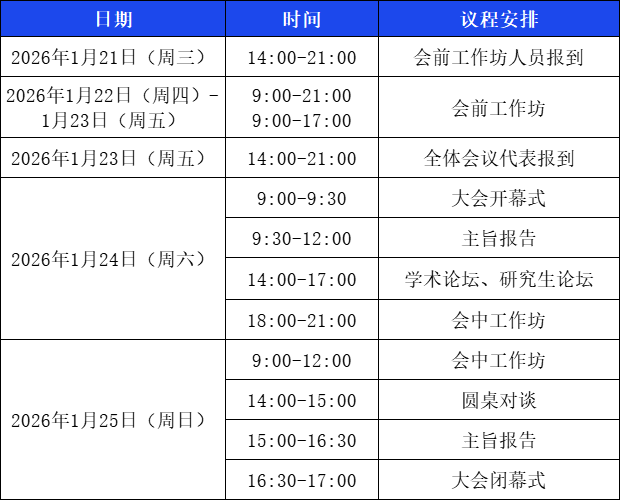 | 日期 | 时间 | 议程安排 |
|---|---|---|
| 2026年1月21日（周三） | 14:00-21:00 | 会前工作坊人员报到 |
| 2026年1月22日（周四）-1月23日（周五） | 9:00-21:00 9:00-17:00 | 会前工作坊 |
| 2026年1月23日（周五） | 14:00-21:00 | 全体会议代表报到 |
| 2026年1月24日（周六） | 9:00-9:30 | 大会开幕式 |
|  | 9:30-12:00 | 主旨报告 |
|  | 14:00-17:00 | 学术论坛、研究生论坛 |
|  | 18:00-21:00 | 会中工作坊 |
| 2026年1月25日（周日） | 9:00-12:00 | 会中工作坊 |
|  | 14:00-15:00 | 圆桌对谈 |
|  | 15:00-16:30 | 主旨报告 |
|  | 16:30-17:00 | 大会闭幕式 |